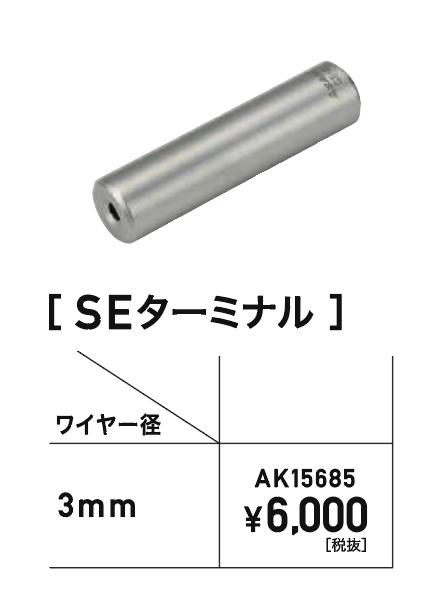 [ SEターミナル ]

| ワイヤー径 | |
|---|---|
| 3mm | AK15685 ¥6,000 [税抜] |